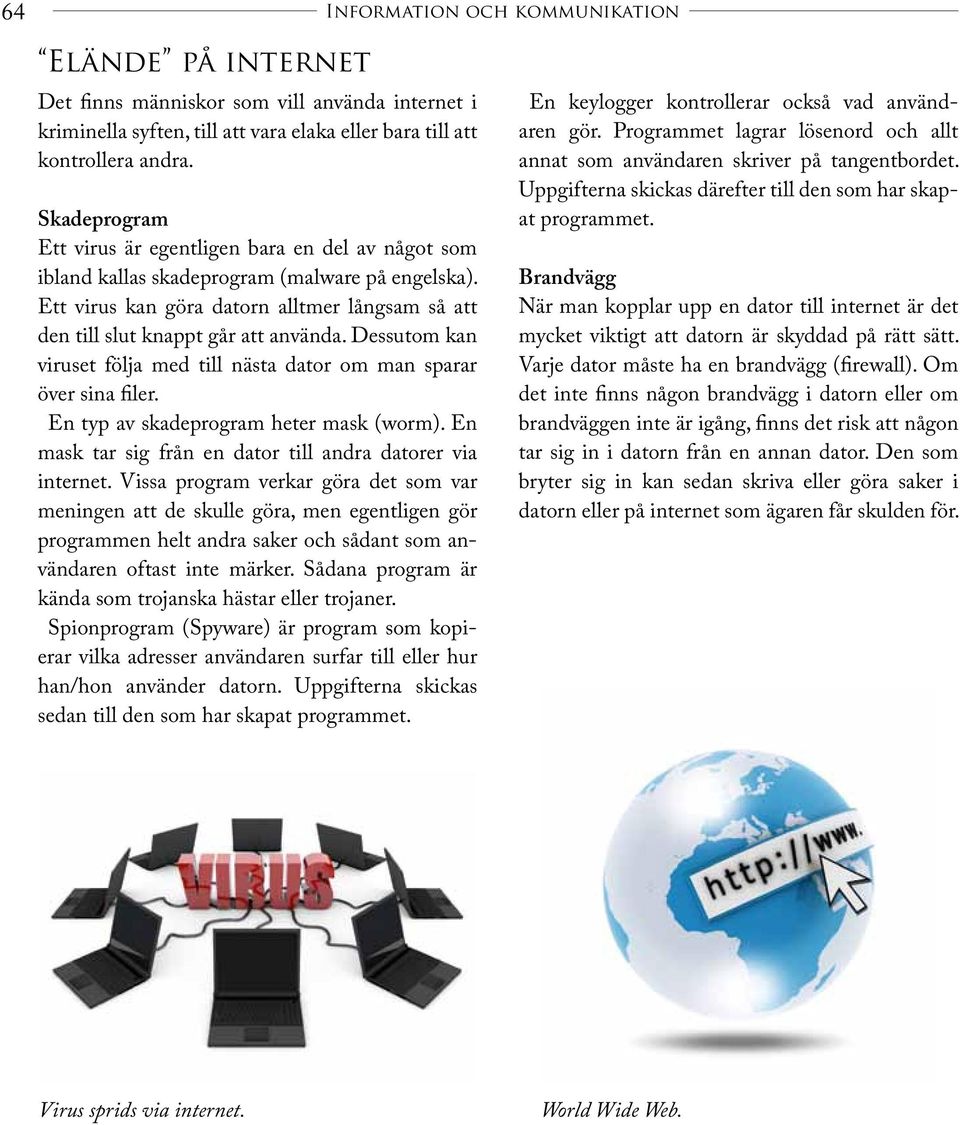 64 Information och kommunikation

"Elände" på internet

Det finns människor som vill använda internet i kriminella syften, till att vara elaka eller bara till att kontrollera andra.

Skadeprogram
Ett virus är egentligen bara en del av något som ibland kallas skadeprogram (malware på engelska). Ett virus kan göra datorn alltmer långsam så att den till slut knappt går att använda. Dessutom kan viruset följa med till nästa dator om man sparar över sina filer.

En typ av skadeprogram heter mask (worm). En mask tar sig från en dator till andra datorer via internet. Vissa program verkar göra det som var meningen att de skulle göra, men egentligen gör programmen helt andra saker och sådant som användaren oftast inte märker. Sådana program är kända som trojanska hästar eller trojaner.

Spionprogram (Spyware) är program som kopierar vilka adresser användaren surfar till eller hur han/hon använder datorn. Uppgifterna skickas sedan till den som har skapat programmet.

En keylogger kontrollerar också vad användaren gör. Programmet lagrar lösenord och allt annat som användaren skriver på tangentbordet. Uppgifterna skickas därefter till den som har skapat programmet.

Brandvägg
När man kopplar upp en dator till internet är det mycket viktigt att datorn är skyddad på rätt sätt. Varje dator måste ha en brandvägg (firewall). Om det inte finns någon brandvägg i datorn eller om brandväggen inte är igång, finns det risk att någon tar sig in i datorn från en annan dator. Den som bryter sig in kan sedan skriva eller göra saker i datorn eller på internet som ägaren får skulden för.

VIRUS

http://www.

Virus sprids via internet.

World Wide Web.